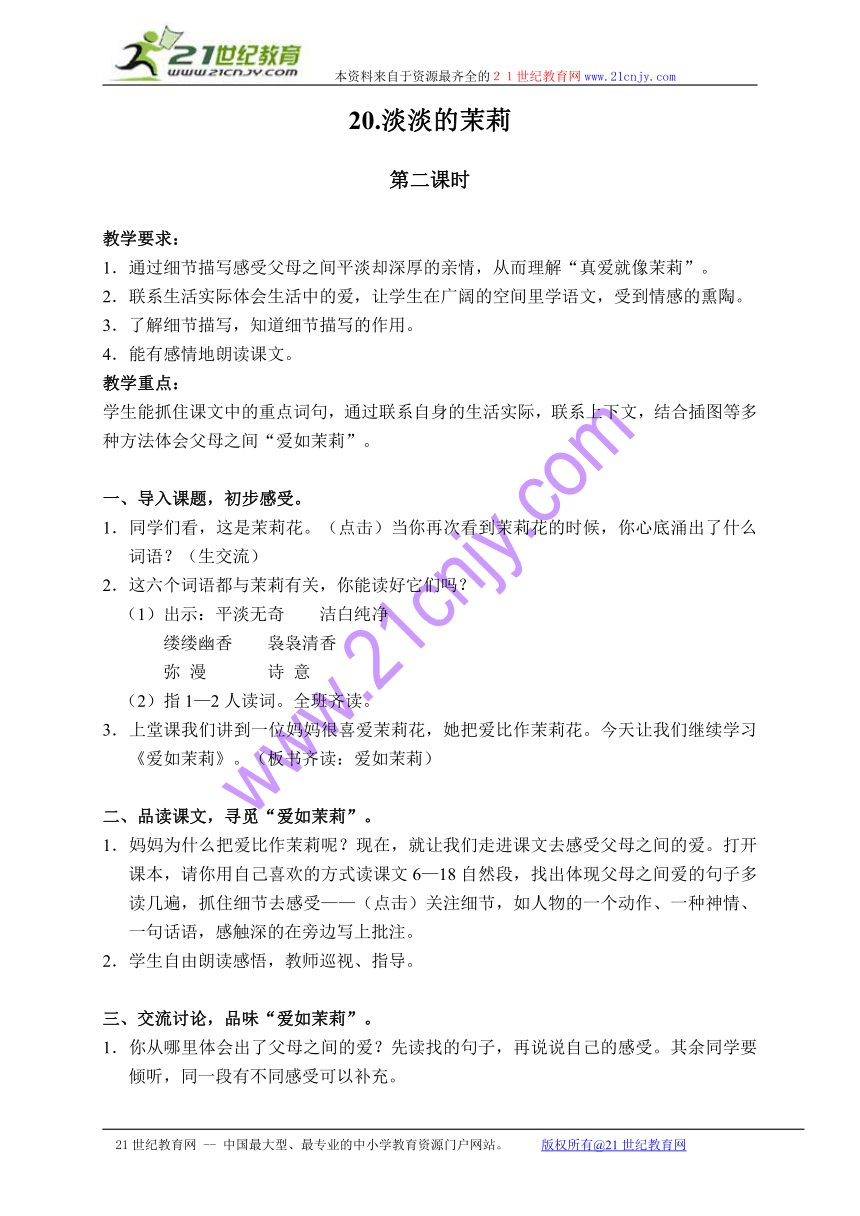 21世纪教育
www.21cnjy.com
本资料来自于资源最齐全的２１世纪教育网www.21cnjy.com

20.淡淡的茉莉

第二课时

教学要求：
1．通过细节描写感受父母之间平淡却深厚的亲情，从而理解“真爱就像茉莉”。
2．联系生活实际体会生活中的爱，让学生在广阔的空间里学语文，受到情感的熏陶。
3．了解细节描写，知道细节描写的作用。
4．能有感情地朗读课文。
教学重点：
学生能抓住课文中的重点词句，通过联系自身的生活实际，联系上下文，结合插图等多种方法体会父母之间“爱如茉莉”。

一、导入课题，初步感受。
1．同学们看，这是茉莉花。（点击）当你再次看到茉莉花的时候，你心底涌出了什么词语？（生交流）
2．这六个词语都与茉莉有关，你能读好它们吗？
（1）出示：平淡无奇　　洁白纯净
缕缕幽香　　袅袅清香
弥 漫　　　诗 意
（2）指1—2人读词。全班齐读。
3．上堂课我们讲到一位妈妈很喜爱茉莉花，她把爱比作茉莉花。今天让我们继续学习《爱如茉莉》。（板书齐读：爱如茉莉）

二、品读课文，寻觅“爱如茉莉”。
1．妈妈为什么把爱比作茉莉呢？现在，就让我们走进课文去感受父母之间的爱。打开课本，请你用自己喜欢的方式读课文6—18自然段，找出体现父母之间爱的句子多读几遍，抓住细节去感受——（点击）关注细节，如人物的一个动作、一种神情、一句话语，感触深的在旁边写上批注。
2．学生自由朗读感悟，教师巡视、指导。

三、交流讨论，品味“爱如茉莉”。
1．你从哪里体会出了父母之间的爱？先读找的句子，再说说自己的感受。其余同学要倾听，同一段有不同感受可以补充。

www.21cnjy.com

21世纪教育网 -- 中国最大型、最专业的中小学教育资源门户网站。　　版权所有@21世纪教育网